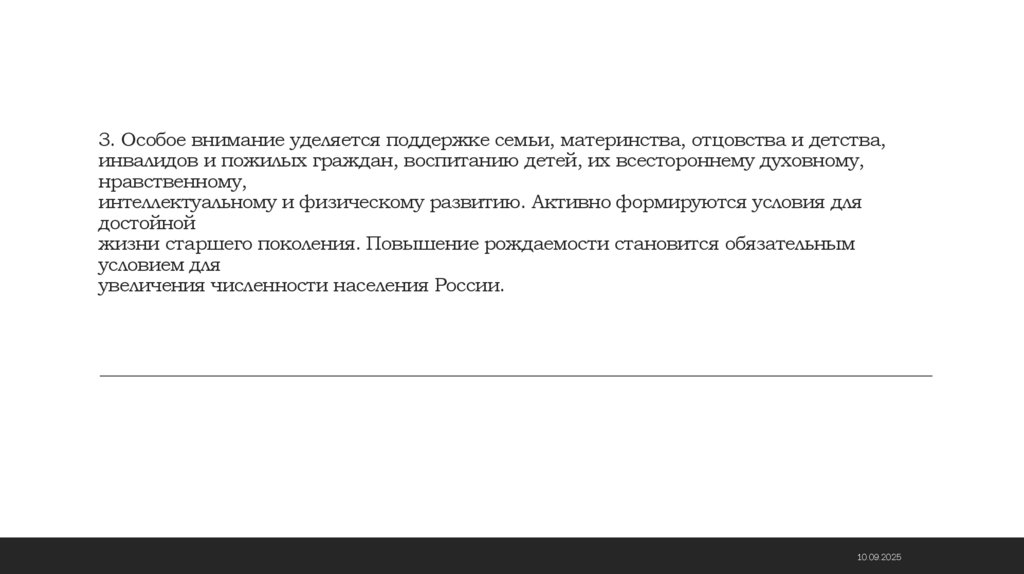 3. Особое внимание уделяется поддержке семьи, материнства, отцовства и детства, инвалидов и пожилых граждан, воспитанию детей, их всестороннему духовному, нравственному, интеллектуальному и физическому развитию. Активно формируются условия для достойной жизни старшего поколения. Повышение рождаемости становится обязательным условием для увеличения численности населения России.

10.09.2025